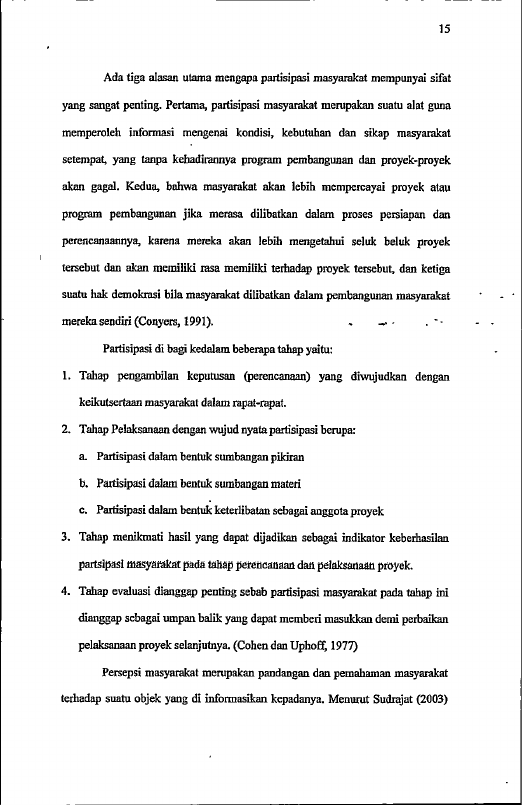 15

Ada tiga alasan utama mengapa partisipasi masyarakat mempunyai sifat yang sangat penting. Pertama, partisipasi masyarakat merupakan suatu alat guna memperoleh informasi mengenai kondisi, kebutuhan dan sikap masyarakat setempat, yang tanpa kehadirannya program pembangunan dan proyek-proyek akan gagal. Kedua, bahwa masyarakat akan lebih mempercayai proyek atau program pembangunan jika merasa dilibatkan dalam proses persiapan dan perencanaannya, karena mereka akan lebih mengetahui seluk beluk proyek tersebut dan akan memiliki rasa memiliki terhadap proyek tersebut, dan ketiga suatu hak demokrasi bila masyarakat dilibatkan dalam pembangunan masyarakat mereka sendiri (Conyers, 1991).

Partisipasi di bagi kedalam beberapa tahap yaitu:

1. Tahap pengambilan keputusan (perencanaan) yang diwujudkan dengan keikutsertaan masyarakat dalam rapat-rapat.

2. Tahap Pelaksanaan dengan wujud nyata partisipasi berupa:

a. Partisipasi dalam bentuk sumbangan pikiran

b. Partisipasi dalam bentuk sumbangan materi

c. Partisipasi dalam bentuk keterlibatan sebagai anggota proyek

3. Tahap menikmati hasil yang dapat dijadikan sebagai indikator keberhasilan partsipasi masyarakat pada tahap perencanaan dan pelaksanaan proyek.

4. Tahap evaluasi dianggap penting sebab partisipasi masyarakat pada tahap ini dianggap sebagai umpan balik yang dapat memberi masukkan demi perbaikan pelaksanaan proyek selanjutnya. (Cohen dan Uphoff, 1977)

Persepsi masyarakat merupakan pandangan dan pemahaman masyarakat terhadap suatu objek yang di informasikan kepadanya. Menurut Sudrajat (2003)